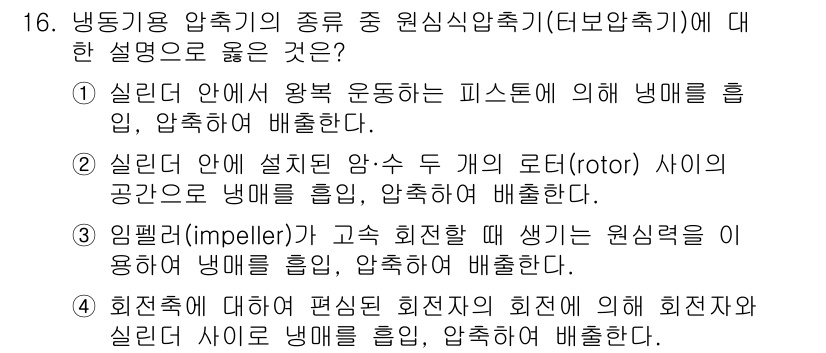 16. 냉동기용 압축기의 종류 중 원심식압축기(터보압축기)에 대한 설명으로 옳은 것은?

① 실린더 안에서 왕복 운동하는 피스톤에 의해 냉매를 흡입, 압축하여 배출한다.

② 실린더 안에 설치된 암·수 두 개의 로터(rotor) 사이의 공간으로 냉매를 흡입, 압축하여 배출한다.

③ 임펠러(impeller)가 고속 회전할 때 생기는 원심력을 이용하여 냉매를 흡입, 압축하여 배출한다.

④ 회전축에 대하여 편심된 회전자의 회전에 의해 회전자와 실린더 사이로 냉매를 흡입, 압축하여 배출한다.